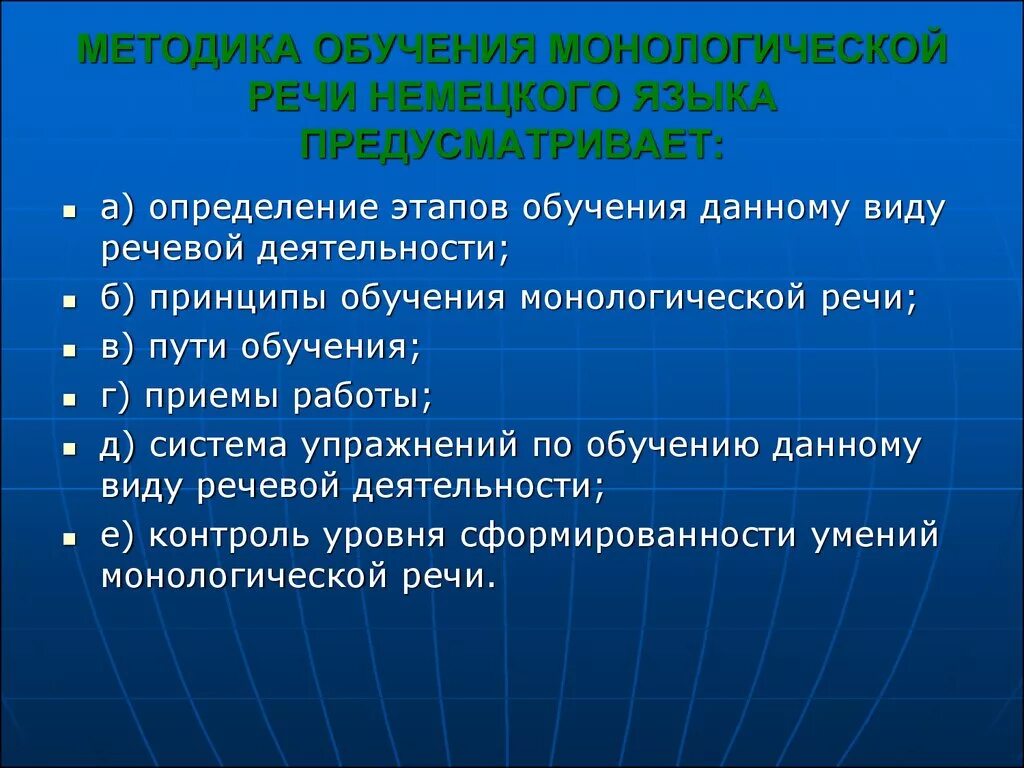 МЕТОДИКА ОБУЧЕНИЯ МОНОЛОГИЧЕСКОЙ РЕЧИ НЕМЕЦКОГО ЯЗЫКА ПРЕДУСМАТРИВАЕТ:

- а) определение этапов обучения данному виду речевой деятельности;
- б) принципы обучения монологической речи;
- в) пути обучения;
- г) приемы работы;
- д) система упражнений по обучению данному виду речевой деятельности;
- е) контроль уровня сформированности умений монологической речи.